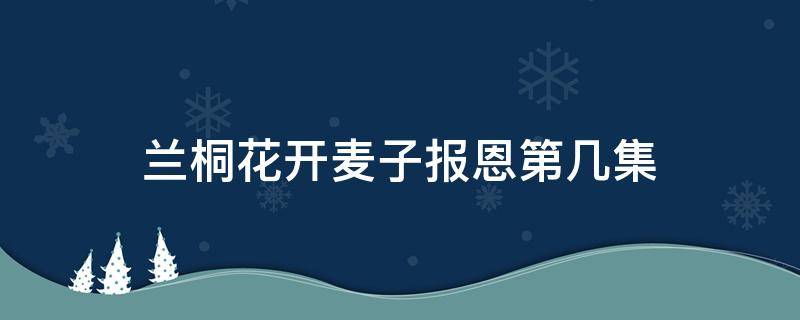 兰桐花开麦子报恩第几集